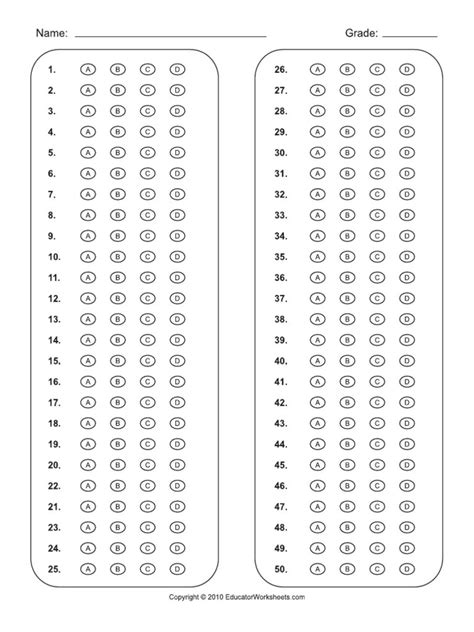 Name: ______________________ Grade: ________

1. A B C D
2. A B C D
3. A B C D
4. A B C D
5. A B C D
6. A B C D
7. A B C D
8. A B C D
9. A B C D
10. A B C D
11. A B C D
12. A B C D
13. A B C D
14. A B C D
15. A B C D
16. A B C D
17. A B C D
18. A B C D
19. A B C D
20. A B C D
22. A B C D
21. A B C D
23. A B C D
24. A B C D
25. A B C D

26. A B C D
27. A B C D
28. A B C D
29. A B C D
30. A B C D
31. A B C D
32. A B C D
33. A B C D
34. A B C D
35. A B C D
36. A B C D
37. A B C D
38. A B C D
39. A B C D
40. A B C D
41. A B C D
42. A B C D
43. A B C D
44. A B C D
45. A B C D
46. A B C D
47. A B C D
48. A B C D
49. A B C D
50. A B C D

Copyright © 2010 EducatorWorksheets.com